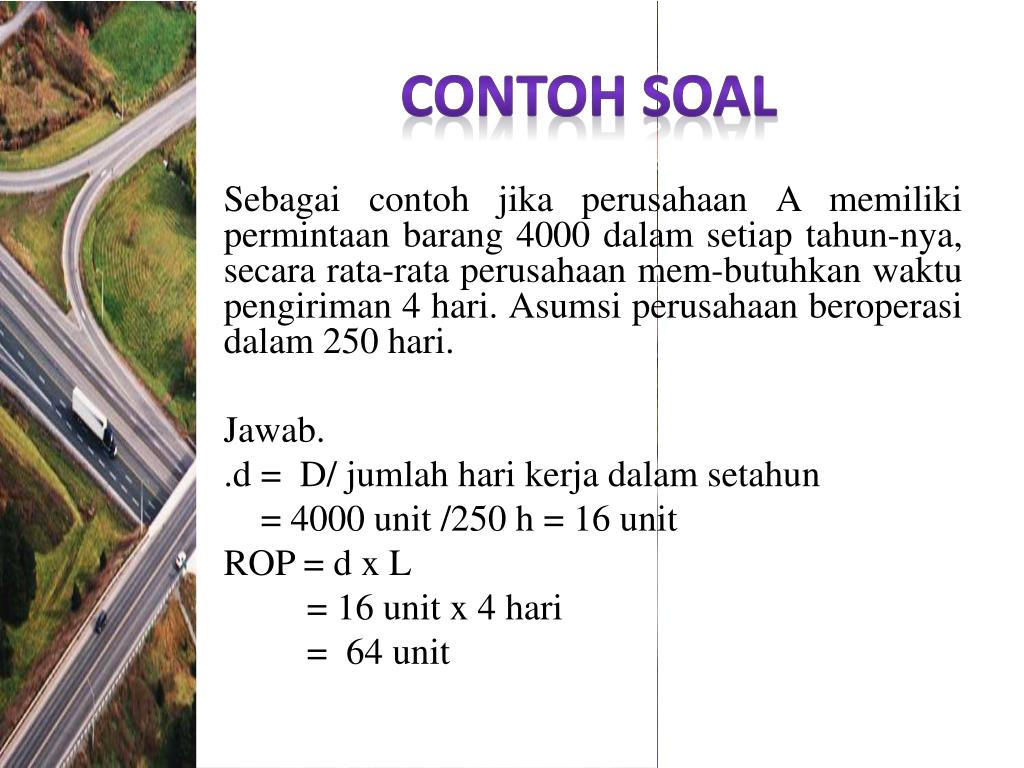 CONTOH SOAL

Sebagai contoh jika perusahaan A memiliki permintaan barang 4000 dalam setiap tahun-nya, secara rata-rata perusahaan mem-butuhkan waktu pengiriman 4 hari. Asumsi perusahaan beroperasi dalam 250 hari.

Jawab.
.d = D/ jumlah hari kerja dalam setahun
= 4000 unit /250 h = 16 unit
ROP = d x L
= 16 unit x 4 hari
= 64 unit